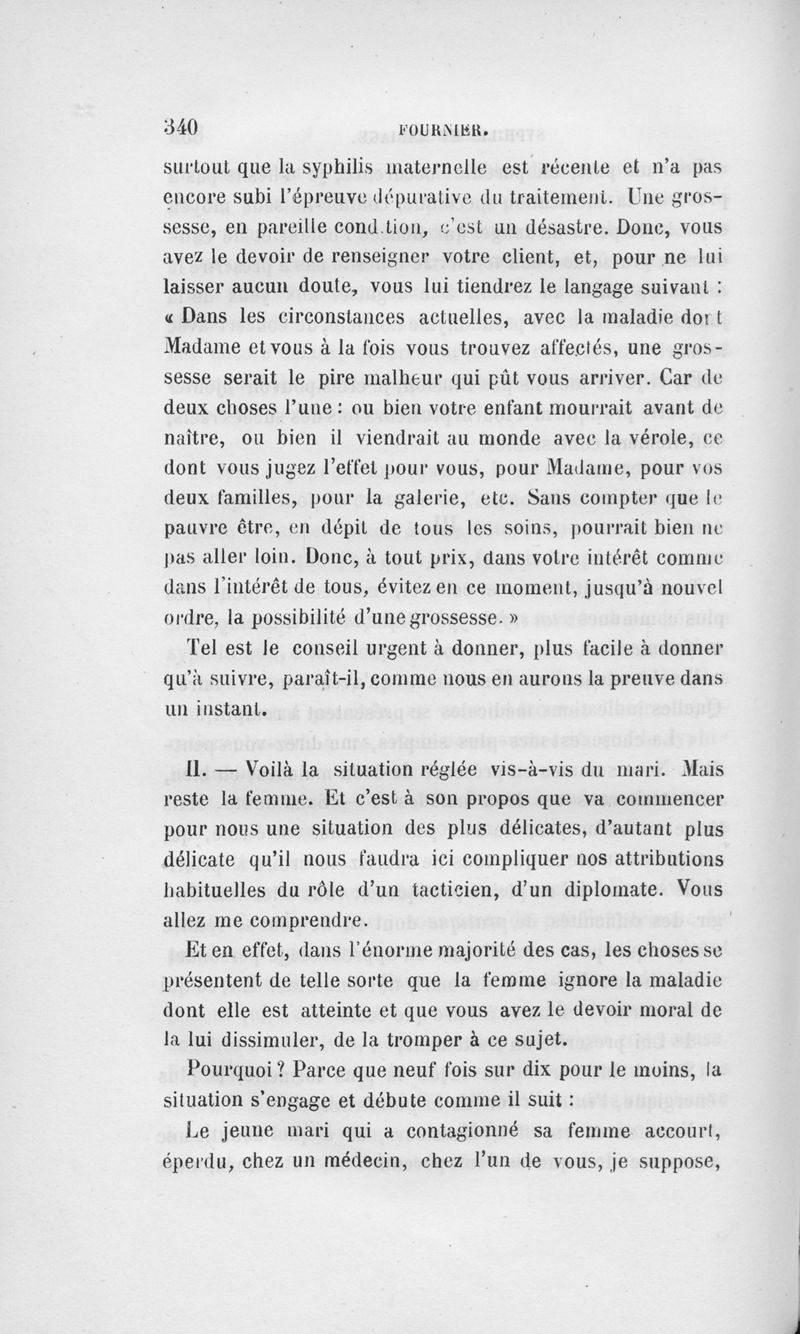 340 FOURNIER.

surtout que la syphilis maternelle est récente et n'a pas encore subi l'épreuve dépurative du traitement. Une grossesse, en pareille cond.tion, c'est un désastre. Donc, vous avez le devoir de renseigner votre client, et, pour ne lui laisser aucun doute, vous lui tiendrez le langage suivant : « Dans les circonstances actuelles, avec la maladie dont Madame et vous à la fois vous trouvez affectés, une grossesse serait le pire malheur qui pût vous arriver. Car de deux choses l'une : ou bien votre enfant mourrait avant de naître, ou bien il viendrait au monde avec la vérole, ce dont vous jugez l'effet pour vous, pour Madame, pour vos deux familles, pour la galerie, etc. Sans compter que le pauvre être, en dépit de tous les soins, pourrait bien ne pas aller loin. Donc, à tout prix, dans votre intérêt comme dans l'intérêt de tous, évitez en ce moment, jusqu'à nouvel ordre, la possibilité d'une grossesse. »

Tel est le conseil urgent à donner, plus facile à donner qu'à suivre, paraît-il, comme nous en aurons la preuve dans un instant.

II. — Voilà la situation réglée vis-à-vis du mari. Mais reste la femme. Et c'est à son propos que va commencer pour nous une situation des plus délicates, d'autant plus délicate qu'il nous faudra ici compliquer nos attributions habituelles du rôle d'un tacticien, d'un diplomate. Vous allez me comprendre.

Et en effet, dans l'énorme majorité des cas, les choses se présentent de telle sorte que la femme ignore la maladie dont elle est atteinte et que vous avez le devoir moral de la lui dissimuler, de la tromper à ce sujet.

Pourquoi ? Parce que neuf fois sur dix pour le moins, la situation s'engage et débute comme il suit :

Le jeune mari qui a contagionné sa femme accourt, éperdu, chez un médecin, chez l'un de vous, je suppose,